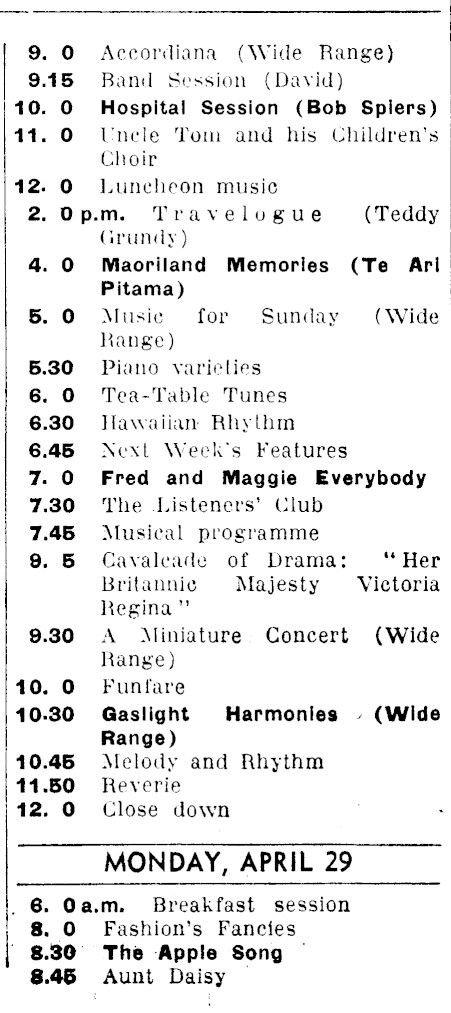 9. 0 Accordiana (Wide Range)
9.15 Band Session (David)
10. 0 Hospital Session (Bob Spiers)
11. 0 Uncle Tom and his Children's Choir
12. 0 Luncheon music
2. 0 p.m. Travelogue (Teddy Grundy)
4. 0 Maoriland Memories (Te Ari Pitama)
5. 0 Music for Sunday (Wide Range)
5.30 Piano varieties
6. 0 Tea-Table Tunes
6.30 Hawaiian Rhythm
6.45 Next Week's Features
7. 0 Fred and Maggie Everybody
7.30 The Listeners' Club
7.45 Musical programme
9. 5 Cavalcade of Drama: "Her Britannic Majesty Victoria Regina"
9.30 A Miniature Concert (Wide Range)
10. 0 Funfare
10.30 Gaslight Harmonies (Wide Range)
10.45 Melody and Rhythm
11.50 Reverie
12. 0 Close down

MONDAY, APRIL 29

6. 0 a.m. Breakfast session
8. 0 Fashion's Fancies
8.30 The Apple Song
8.45 Aunt Daisy